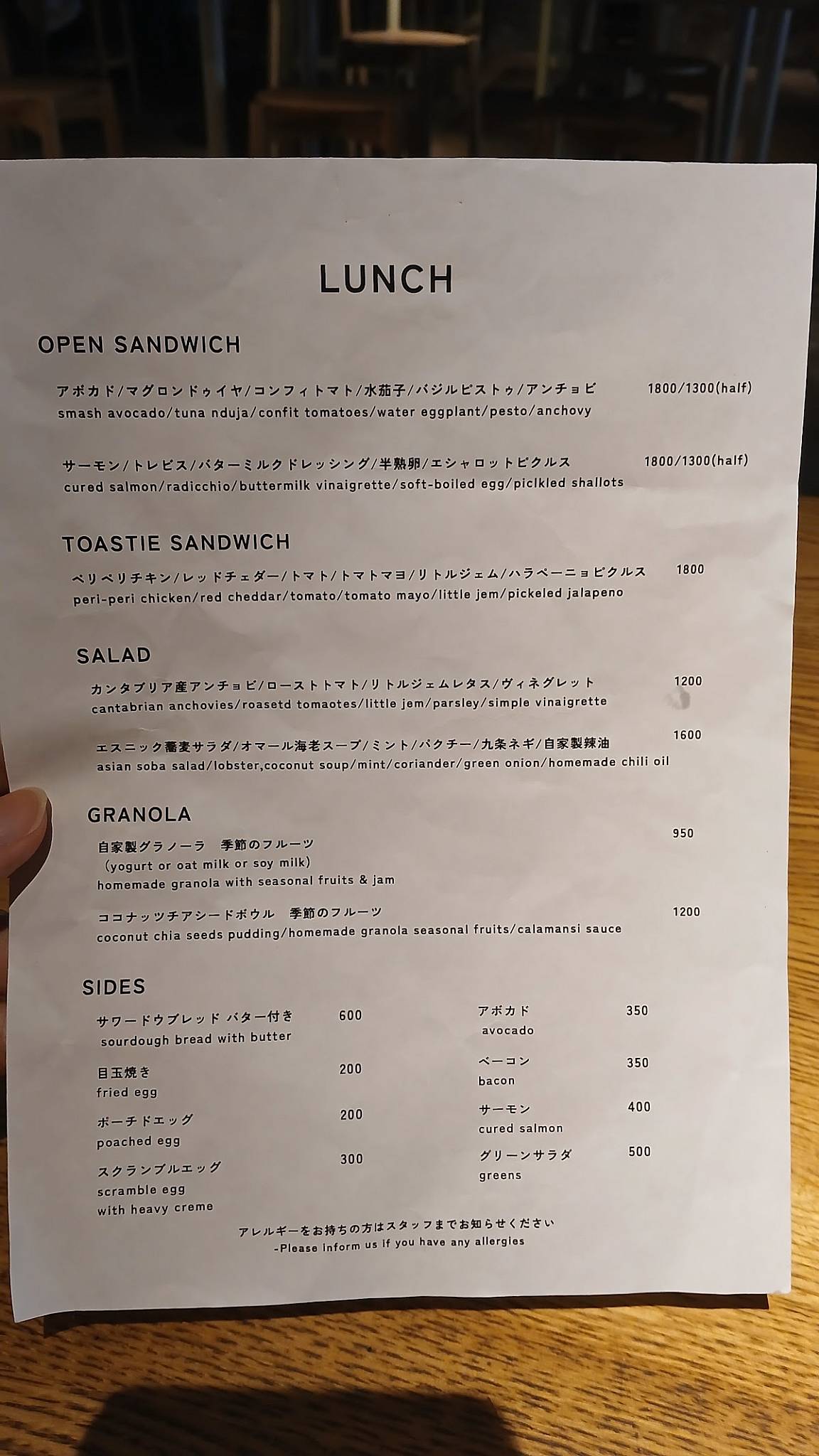 LUNCH

OPEN SANDWICH

アボカド/マグロンドゥイヤ/コンフィトマト/水茄子/バジルピストゥ/アンチョビ 1800/1300(half)
smash avocado/tuna nduja/confit tomatoes/water eggplant/pesto/anchovy

サーモン/トレビス/バターミルクドレッシング/半熟卵/エシャロットピクルス 1800/1300(half)
cured salmon/radicchio/buttermilk vinaigrette/soft-boiled egg/picklked shallots

TOASTIE SANDWICH

ペリペリチキン/レッドチェダー/トマト/トマトマヨ/リトルジェム/ハラペーニョピクルス 1800
peri-peri chicken/red cheddar/tomato/tomato mayo/little jem/pickeled jalapeno

SALAD

カンタブリア産アンチョビ/ローストトマト/リトルジェムレタス/ヴィネグレット 1200
cantabrian anchovies/roasetd tomaotes/little jem/parsley/simple vinaigrette

エスニック蕎麦サラダ/オマール海老スープ/ミント/パクチー/九条ネギ/自家製辣油 1600
asian soba salad/lobster,coconut soup/mint/coriander/green onion/homemade chili oil

GRANOLA

自家製グラノーラ 季節のフルーツ 950
(yogurt or oat milk or soy milk)
homemade granola with seasonal fruits & jam

ココナッツチアシードボウル 季節のフルーツ 1200
coconut chia seeds pudding/homemade granola seasonal fruits/calamansi sauce

SIDES

サワードウブレッド バター付き 600
sourdough bread with butter

目玉焼き 200
fried egg

ポーチドエッグ 200
poached egg

スクランブルエッグ 300
scramble egg
with heavy creme

アボカド 350
avocado

ベーコン 350
bacon

サーモン 400
cured salmon

グリーンサラダ 500
greens

アレルギーをお持ちの方はスタッフまでお知らせください
-Please inform us if you have any allergies